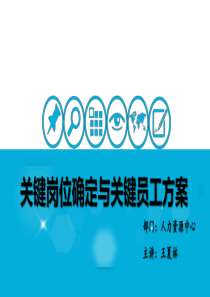 关键岗位确定与关键员工方案

部门：人力资源中心

主讲：王夏林